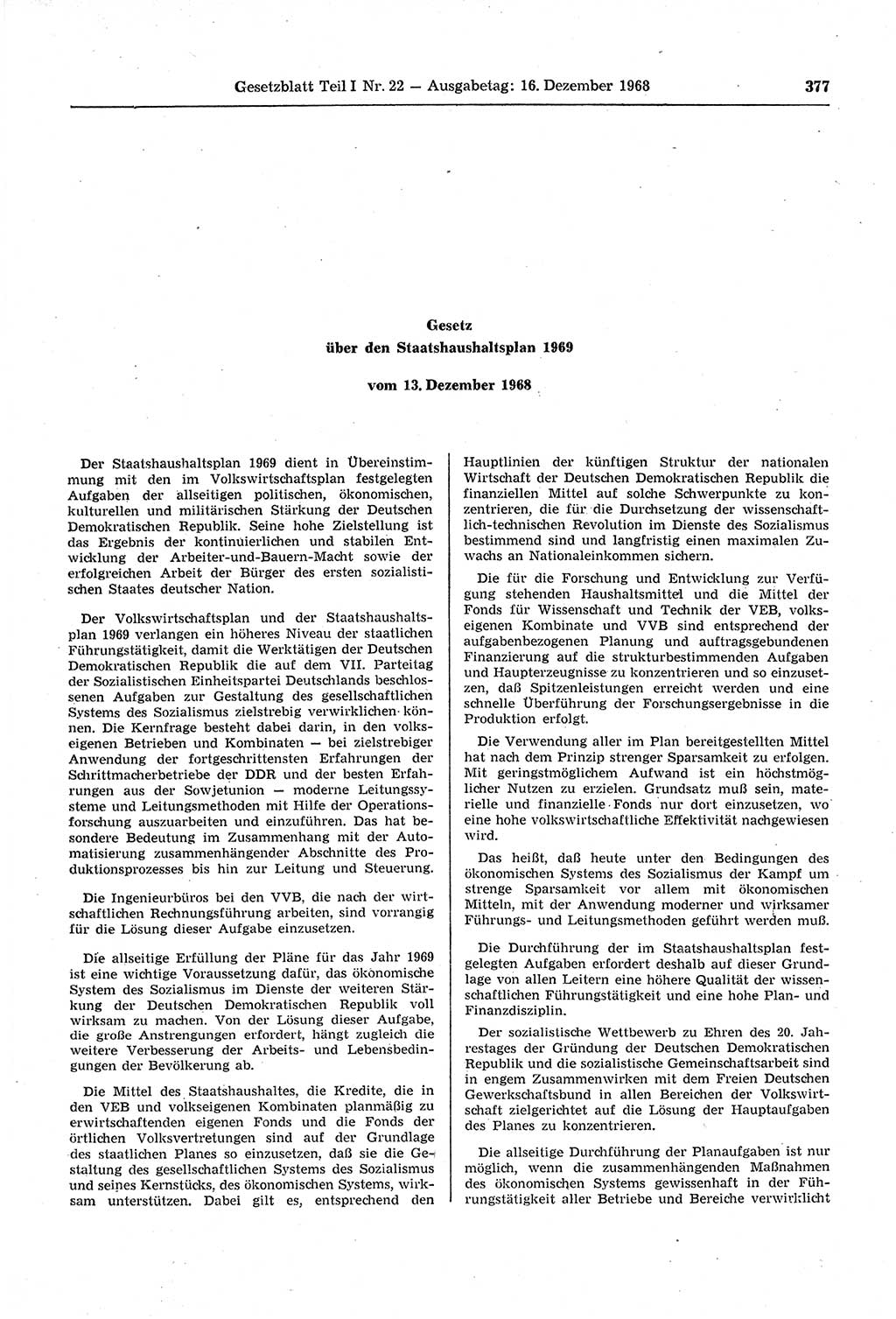 Gesetzblatt Teil I Nr. 22 — Ausgabetag: 16. Dezember 1968

377

Gesetz
über den Staatshaushaltsplan 1969

vom 13. Dezember 1968

Der Staatshaushaltsplan 1969 dient in Übereinstimmung mit den im Volkswirtschaftsplan festgelegten Aufgaben der allseitigen politischen, ökonomischen, kulturellen und militärischen Stärkung der Deutschen Demokratischen Republik. Seine hohe Zielstellung ist das Ergebnis der kontinuierlichen und stabilen Entwicklung der Arbeiter-und-Bauern-Macht sowie der erfolgreichen Arbeit der Bürger des ersten sozialistischen Staates deutscher Nation.

Der Volkswirtschaftsplan und der Staatshaushaltsplan 1969 verlangen ein höheres Niveau der staatlichen Führungstätigkeit, damit die Werktätigen der Deutschen Demokratischen Republik die auf dem VII. Parteitag der Sozialistischen Einheitspartei Deutschlands beschlossenen Aufgaben zur Gestaltung des gesellschaftlichen Systems des Sozialismus zielstrebig verwirklichen können. Die Kernfrage besteht dabei darin, in den volkseigenen Betrieben und Kombinaten — bei zielstrebiger Anwendung der fortgeschrittensten Erfahrungen der Schrittmacherbetriebe der DDR und der besten Erfahrungen aus der Sowjetunion — moderne Leitungssysteme und Leitungsmethoden mit Hilfe der Operationsforschung auszuarbeiten und einzuführen. Das hat besondere Bedeutung im Zusammenhang mit der Automatisierung zusammenhängender Abschnitte des Produktionsprozesses bis hin zur Leitung und Steuerung.

Die Ingenieurbüros bei den VVB, die nach der wirtschaftlichen Rechnungsführung arbeiten, sind vorrangig für die Lösung dieser Aufgabe einzusetzen.

Die allseitige Erfüllung der Pläne für das Jahr 1969 ist eine wichtige Voraussetzung dafür, das ökonomische System des Sozialismus im Dienste der weiteren Stärkung der Deutschen Demokratischen Republik voll wirksam zu machen. Von der Lösung dieser Aufgabe, die große Anstrengungen erfordert, hängt zugleich die weitere Verbesserung der Arbeits- und Lebensbedingungen der Bevölkerung ab.

Die Mittel des Staatshaushaltes, die Kredite, die in den VEB und volkseigenen Kombinaten planmäßig zu erwirtschaftenden eigenen Fonds und die Fonds der örtlichen Volksvertretungen sind auf der Grundlage des staatlichen Planes so einzusetzen, daß sie die Gestaltung des gesellschaftlichen Systems des Sozialismus und seines Kernstücks, des ökonomischen Systems, wirksam unterstützen. Dabei gilt es, entsprechend den Hauptlinien der künftigen Struktur der nationalen Wirtschaft der Deutschen Demokratischen Republik die finanziellen Mittel auf solche Schwerpunkte zu konzentrieren, die für die Durchsetzung der wissenschaftlich-technischen Revolution im Dienste des Sozialismus bestimmend sind und langfristig einen maximalen Zuwachs an Nationaleinkommen sichern.

Die für die Forschung und Entwicklung zur Verfügung stehenden Haushaltsmittel und die Mittel der Fonds für Wissenschaft und Technik der VEB, volkseigenen Kombinate und VVB sind entsprechend der aufgabenbezogenen Planung und auftragsgebundenen Finanzierung auf die strukturbestimmenden Aufgaben und Haupterzeugnisse zu konzentrieren und so einzusetzen, daß Spitzenleistungen erreicht werden und eine schnelle Überführung der Forschungsergebnisse in die Produktion erfolgt.

Die Verwendung aller im Plan bereitgestellten Mittel hat nach dem Prinzip strenger Sparsamkeit zu erfolgen. Mit geringstmöglichem Aufwand ist ein höchstmöglicher Nutzen zu erzielen. Grundsatz muß sein, materielle und finanzielle Fonds nur dort einzusetzen, wo eine hohe volkswirtschaftliche Effektivität nachgewiesen wird.

Das heißt, daß heute unter den Bedingungen des ökonomischen Systems des Sozialismus der Kampf um strenge Sparsamkeit vor allem mit ökonomischen Mitteln, mit der Anwendung moderner und wirksamer Führungs- und Leitungsmethoden geführt werden muß.

Die Durchführung der im Staatshaushaltsplan festgelegten Aufgaben erfordert deshalb auf dieser Grundlage von allen Leitern eine höhere Qualität der wissenschaftlichen Führungstätigkeit und eine hohe Plan- und Finanzdisziplin.

Der sozialistische Wettbewerb zu Ehren des 20. Jahrestages der Gründung der Deutschen Demokratischen Republik und die sozialistische Gemeinschaftsarbeit sind in engem Zusammenwirken mit dem Freien Deutschen Gewerkschaftsbund in allen Bereichen der Volkswirtschaft zielgerichtet auf die Lösung der Hauptaufgaben des Planes zu konzentrieren.

Die allseitige Durchführung der Planaufgaben ist nur möglich, wenn die zusammenhängenden Maßnahmen des ökonomischen Systems gewissenhaft in der Führungstätigkeit aller Betriebe und Bereiche verwirklicht